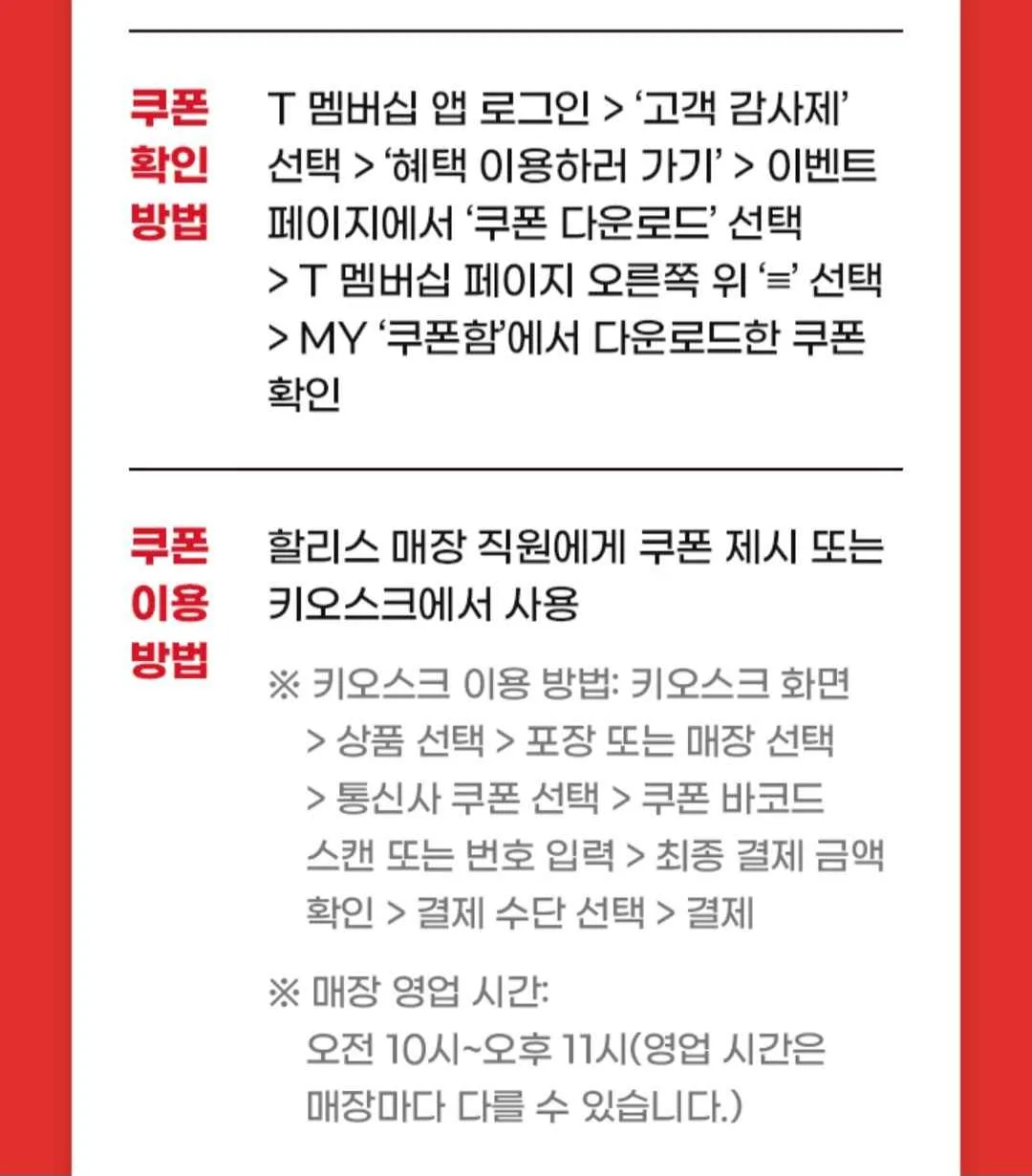 쿠폰 확인 방법

T 멤버십 앱 로그인 > '고객 감사제' 선택 > '혜택 이용하러 가기' > 이벤트 페이지에서 '쿠폰 다운로드' 선택 > T 멤버십 페이지 오른쪽 위 '≡' 선택 > MY '쿠폰함'에서 다운로드한 쿠폰 확인

쿠폰 이용 방법

할리스 매장 직원에게 쿠폰 제시 또는 키오스크에서 사용

※ 키오스크 이용 방법: 키오스크 화면 > 상품 선택 > 포장 또는 매장 선택 > 통신사 쿠폰 선택 > 쿠폰 바코드 스캔 또는 번호 입력 > 최종 결제 금액 확인 > 결제 수단 선택 > 결제

※ 매장 영업 시간: 오전 10시~오후 11시(영업 시간은 매장마다 다를 수 있습니다.)